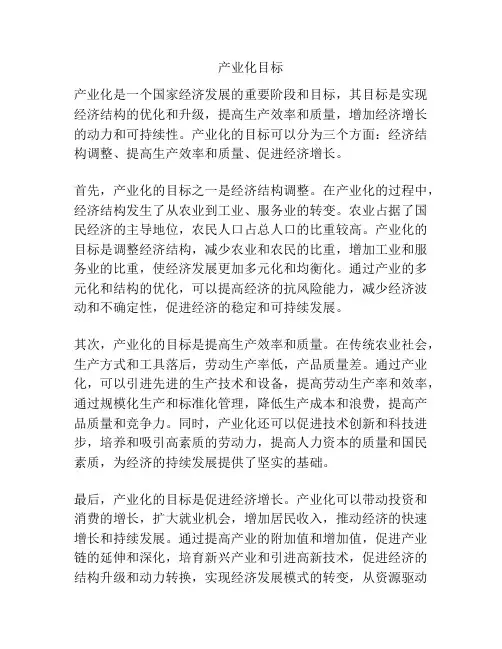 产业化目标

产业化是一个国家经济发展的重要阶段和目标，其目标是实现经济结构的优化和升级，提高生产效率和质量，增加经济增长的动力和可持续性。产业化的目标可以分为三个方面：经济结构调整、提高生产效率和质量、促进经济增长。

首先，产业化的目标之一是经济结构调整。在产业化的过程中，经济结构发生了从农业到工业、服务业的转变。农业占据了国民经济的主导地位，农民人口占总人口的比重较高。产业化的目标是调整经济结构，减少农业和农民的比重，增加工业和服务业的比重，使经济发展更加多元化和均衡化。通过产业的多元化和结构的优化，可以提高经济的抗风险能力，减少经济波动和不确定性，促进经济的稳定和可持续发展。

其次，产业化的目标是提高生产效率和质量。在传统农业社会，生产方式和工具落后，劳动生产率低，产品质量差。通过产业化，可以引进先进的生产技术和设备，提高劳动生产率和效率，通过规模化生产和标准化管理，降低生产成本和浪费，提高产品质量和竞争力。同时，产业化还可以促进技术创新和科技进步，培养和吸引高素质的劳动力，提高人力资本的质量和国民素质，为经济的持续发展提供了坚实的基础。

最后，产业化的目标是促进经济增长。产业化可以带动投资和消费的增长，扩大就业机会，增加居民收入，推动经济的快速增长和持续发展。通过提高产业的附加值和增加值，促进产业链的延伸和深化，培育新兴产业和引进高新技术，促进经济的结构升级和动力转换，实现经济发展模式的转变，从资源驱动